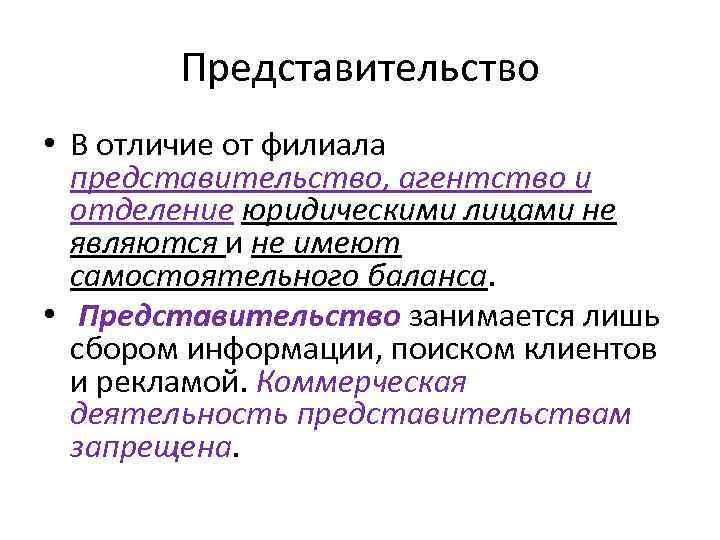 Представительство

• В отличие от филиала представительство, агентство и отделение юридическими лицами не являются и не имеют самостоятельного баланса.

• Представительство занимается лишь сбором информации, поиском клиентов и рекламой. Коммерческая деятельность представительствам запрещена.